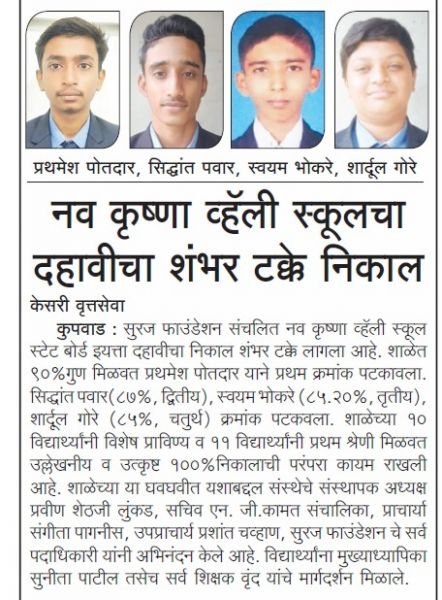 प्रथमेश पोतदार, सिद्धांत पवार, स्वयम भोकरे, शार्दूल गोरे

नव कृष्णा व्हॅली स्कूलचा दहावीचा शंभर टक्के निकाल

केसरी वृत्तसेवा

कुपवाड : सुरज फाउंडेशन संचलित नव कृष्णा व्हॅली स्कूल स्टेट बोर्ड इयत्ता दहावीचा निकाल शंभर टक्के लागला आहे. शाळेत ९०%गुण मिळवत प्रथमेश पोतदार याने प्रथम क्रमांक पटकावला. सिद्धांत पवार(८७%, द्वितीय), स्वयम भोकरे (८५.२०%, तृतीय), शार्दूल गोरे (८५%, चतुर्थ) क्रमांक पटकवला. शाळेच्या १० विद्यार्थ्यांनी विशेष प्राविण्य व ११ विद्यार्थ्यांनी प्रथम श्रेणी मिळवत उल्लेखनीय व उत्कृष्ट १००%निकालाची परंपरा कायम राखली आहे. शाळेच्या या घवघवीत यशाबद्दल संस्थेचे संस्थापक अध्यक्ष प्रवीण शेठजी लुंकड, सचिव एन. जी.कामत संचालिका, प्राचार्या संगीता पागनीस, उपप्राचार्य प्रशांत चव्हाण, सुरज फाउंडेशन चे सर्व पदाधिकारी यांनी अभिनंदन केले आहे. विद्यार्थ्यांना मुख्याध्यापिका सुनीता पाटील तसेच सर्व शिक्षक वृंद यांचे मार्गदर्शन मिळाले.